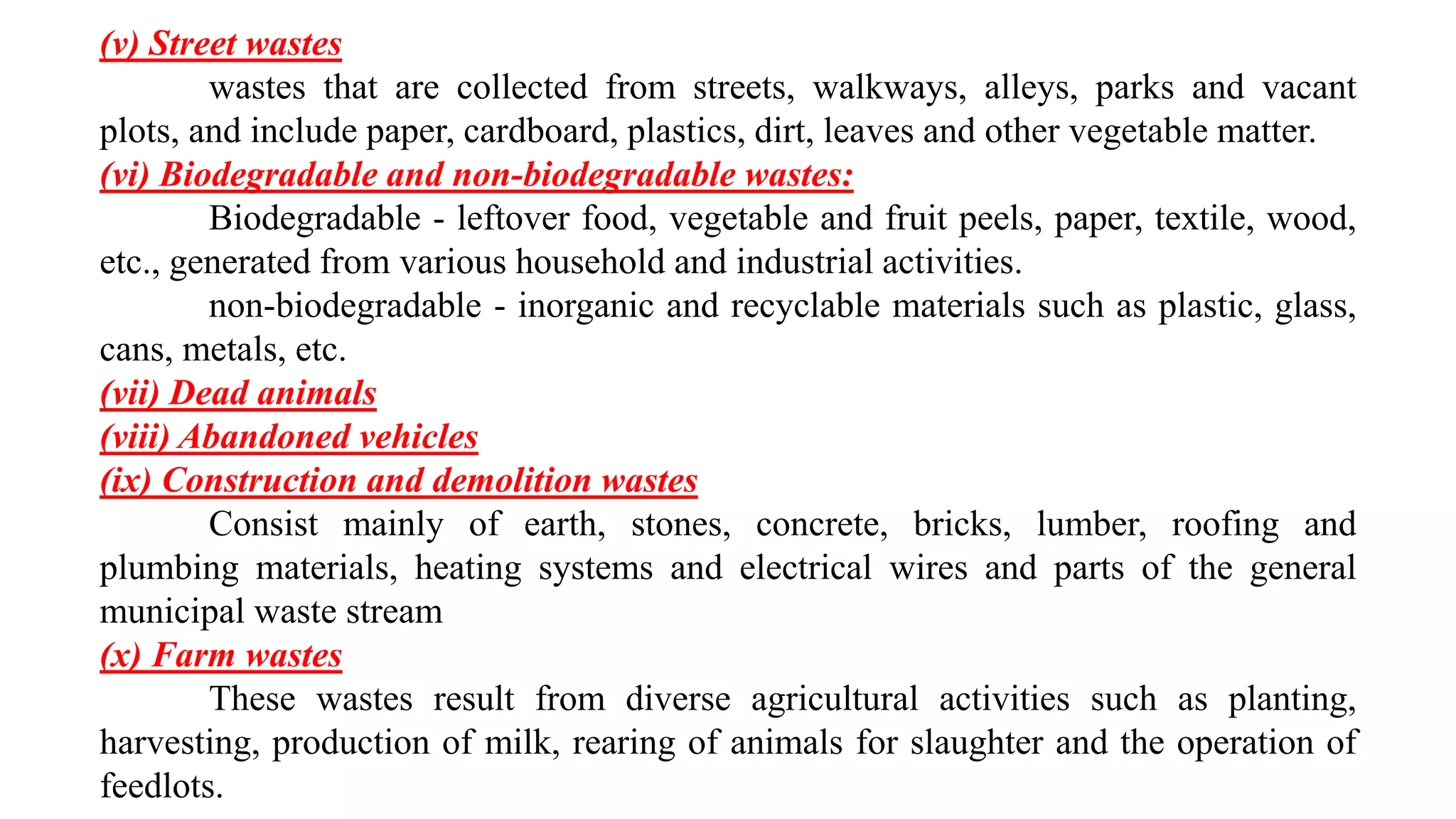 (v) Street wastes

wastes that are collected from streets, walkways, alleys, parks and vacant plots, and include paper, cardboard, plastics, dirt, leaves and other vegetable matter.

(vi) Biodegradable and non-biodegradable wastes:

Biodegradable - leftover food, vegetable and fruit peels, paper, textile, wood, etc., generated from various household and industrial activities.

non-biodegradable - inorganic and recyclable materials such as plastic, glass, cans, metals, etc.

(vii) Dead animals

(viii) Abandoned vehicles

(ix) Construction and demolition wastes

Consist mainly of earth, stones, concrete, bricks, lumber, roofing and plumbing materials, heating systems and electrical wires and parts of the general municipal waste stream

(x) Farm wastes

These wastes result from diverse agricultural activities such as planting, harvesting, production of milk, rearing of animals for slaughter and the operation of feedlots.